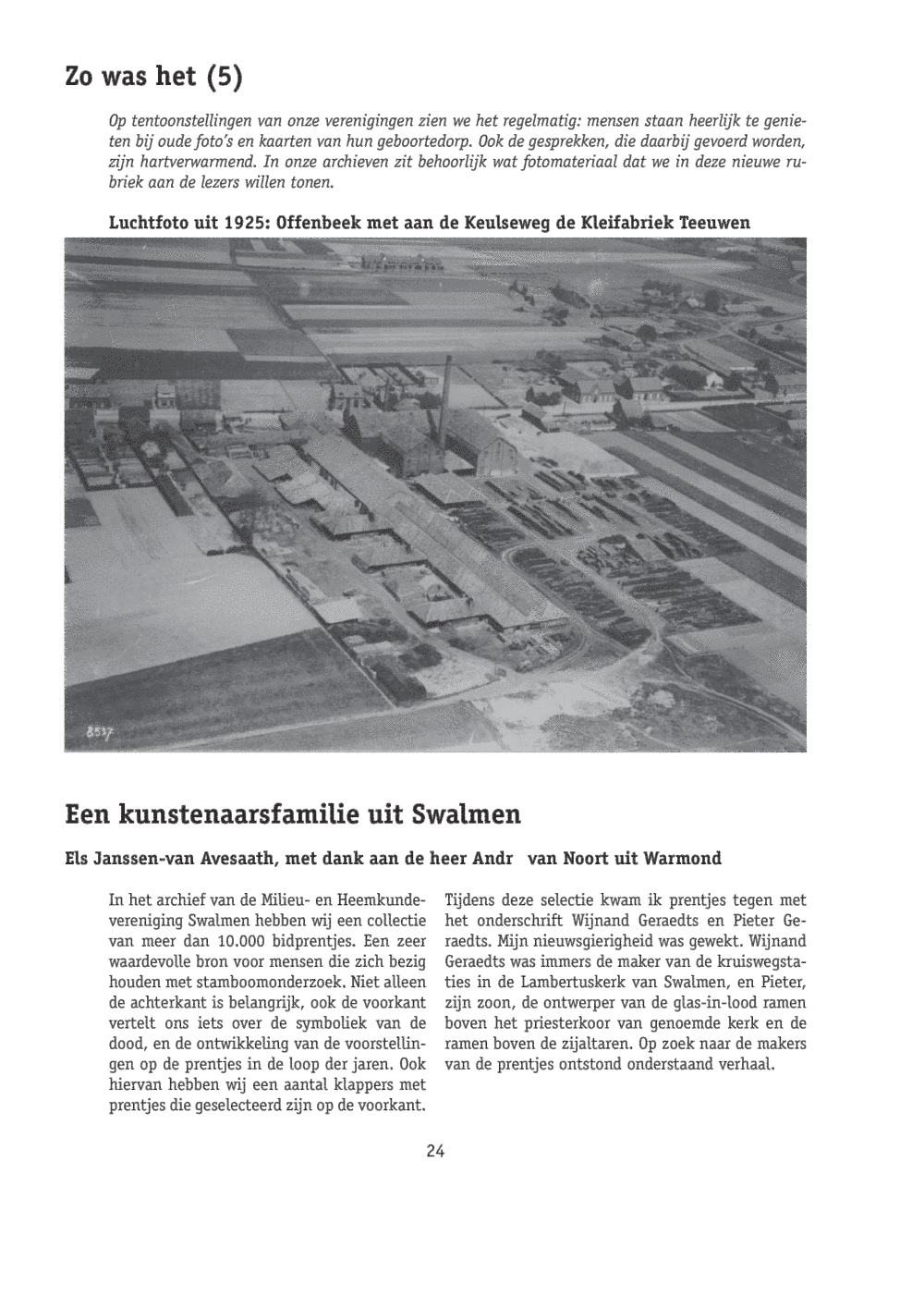 Zo was het (5)

Op tentoonstellingen van onze verenigingen zien we het regelmatig: mensen staan heerlijk te genieten bij oude foto's en kaarten van hun geboortedorp. Ook de gesprekken, die daarbij gevoerd worden, zijn hartverwarmend. In onze archieven zit behoorlijk wat fotomateriaal dat we in deze nieuwe rubriek aan de lezers willen tonen.

Luchtfoto uit 1925: Offenbeek met aan de Keulseweg de Kleifabriek Teeuwen

8537

Een kunstenaarsfamilie uit Swalmen

Els Janssen-van Avesaath, met dank aan de heer Andr van Noort uit Warmond

In het archief van de Milieu- en Heemkundevereniging Swalmen hebben wij een collectie van meer dan 10.000 bidprentjes. Een zeer waardevolle bron voor mensen die zich bezig houden met stamboomonderzoek. Niet alleen de achterkant is belangrijk, ook de voorkant vertelt ons iets over de symboliek van de dood, en de ontwikkeling van de voorstellingen op de prentjes in de loop der jaren. Ook hiervan hebben wij een aantal klappers met prentjes die geselecteerd zijn op de voorkant.

Tijdens deze selectie kwam ik prentjes tegen met het onderschrift Wijnand Geraedts en Pieter Geraedts. Mijn nieuwsgierigheid was gewekt. Wijnand Geraedts was immers de maker van de kruiswegstaties in de Lambertuskerk van Swalmen, en Pieter, zijn zoon, de ontwerper van de glas-in-lood ramen boven het priesterkoor van genoemde kerk en de ramen boven de zijaltaren. Op zoek naar de makers van de prentjes ontstond onderstaand verhaal.

24